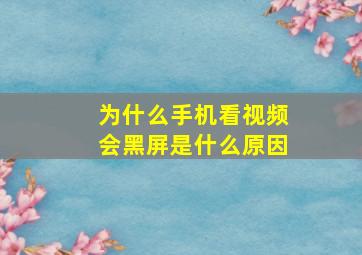 为什么手机看视频会黑屏是什么原因